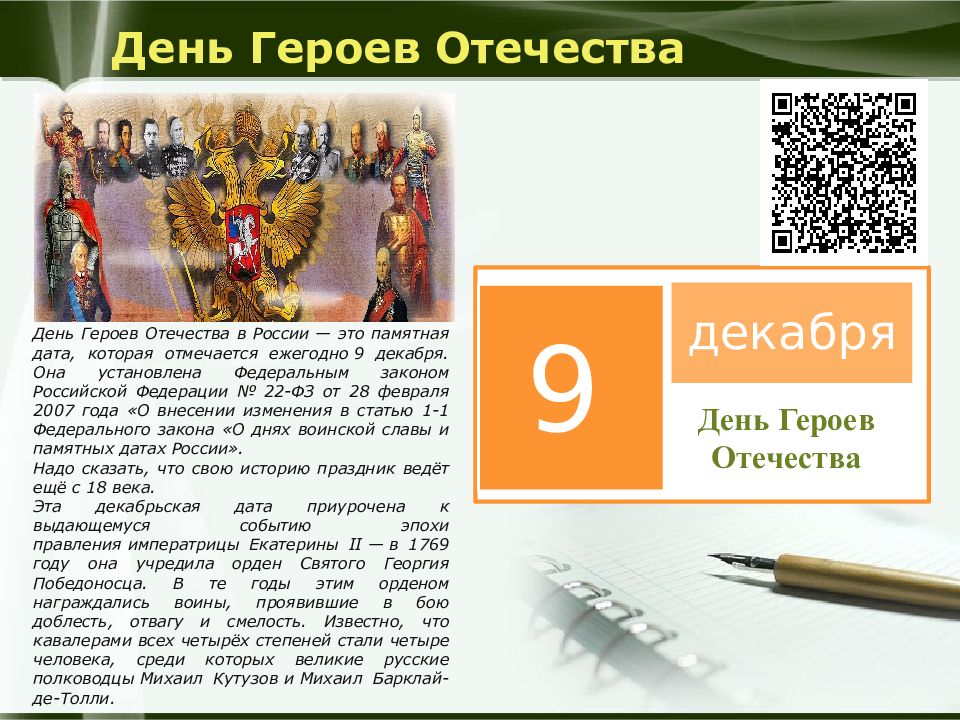 День Героев Отечества

День Героев Отечества в России — это памятная дата, которая отмечается ежегодно 9 декабря. Она установлена Федеральным законом Российской Федерации № 22-ФЗ от 28 февраля 2007 года «О внесении изменения в статью 1-1 Федерального закона «О днях воинской славы и памятных датах России».
Надо сказать, что свою историю праздник ведёт ещё с 18 века.
Эта декабрьская дата приурочена к выдающемуся событию эпохи правления императрицы Екатерины II — в 1769 году она учредила орден Святого Георгия Победоносца. В те годы этим орденом награждались воины, проявившие в бою доблесть, отвагу и смелость. Известно, что кавалерами всех четырёх степеней стали четыре человека, среди которых великие русские полководцы Михаил Кутузов и Михаил Барклай-де-Толли.

9

декабря

День Героев Отечества